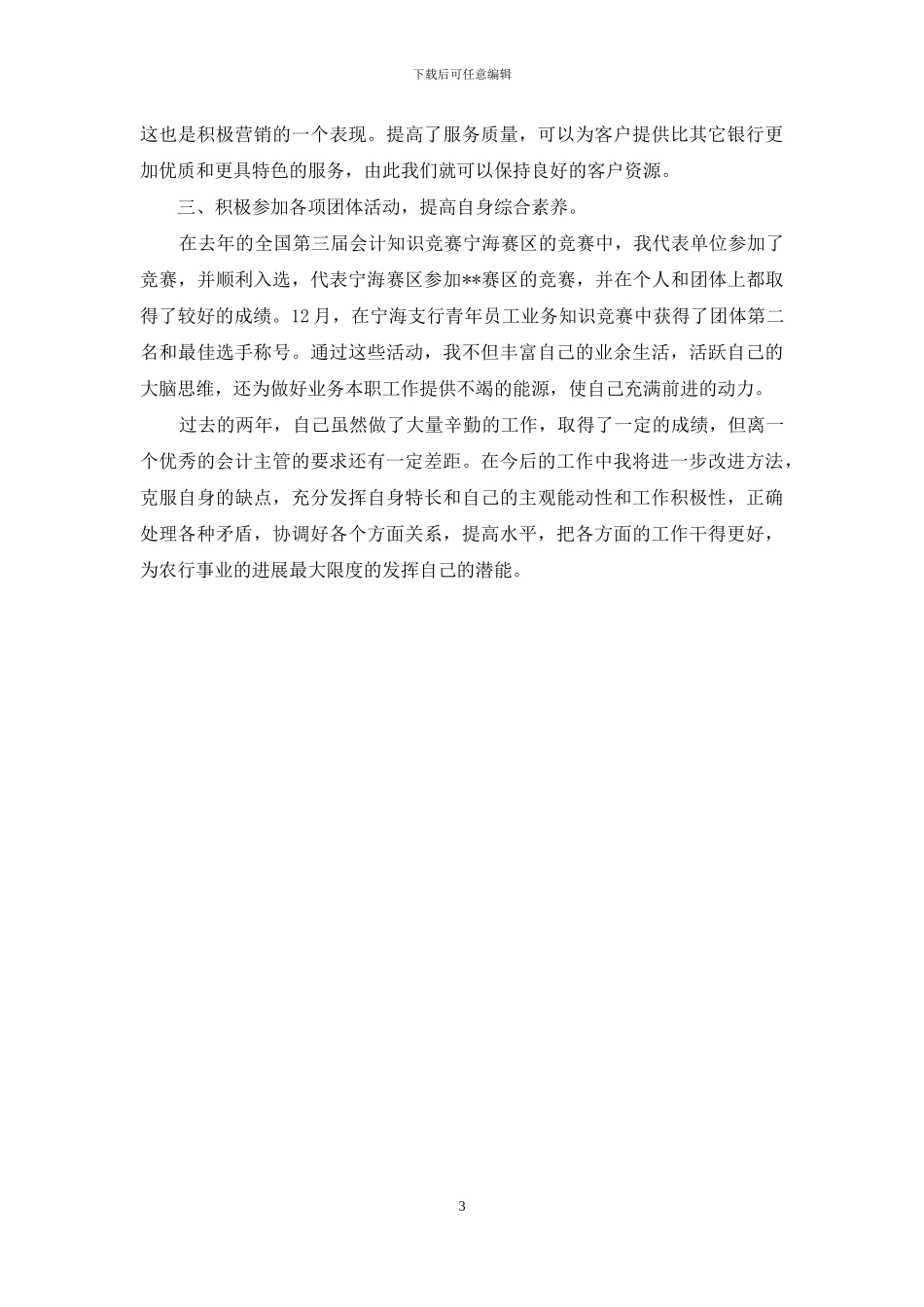 下载后可任意编辑

这也是积极营销的一个表现。提高了服务质量，可以为客户提供比其它银行更加优质和更具特色的服务，由此我们就可以保持良好的客户资源。

三、积极参加各项团体活动，提高自身综合素养。

在去年的全国第三届会计知识竞赛宁海赛区的竞赛中，我代表单位参加了竞赛，并顺利入选，代表宁海赛区参加**赛区的竞赛，并在个人和团体上都取得了较好的成绩。12月，在宁海支行青年员工业务知识竞赛中获得了团体第二名和最佳选手称号。通过这些活动，我不但丰富自己的业余生活，活跃自己的大脑思维，还为做好业务本职工作提供不竭的能源，使自己充满前进的动力。

过去的两年，自己虽然做了大量辛勤的工作，取得了一定的成绩，但离一个优秀的会计主管的要求还有一定差距。在今后的工作中我将进一步改进方法，克服自身的缺点，充分发挥自身特长和自己的主观能动性和工作积极性，正确处理各种矛盾，协调好各个方面关系，提高水平，把各方面的工作干得更好，为农行事业的进展最大限度的发挥自己的潜能。

3